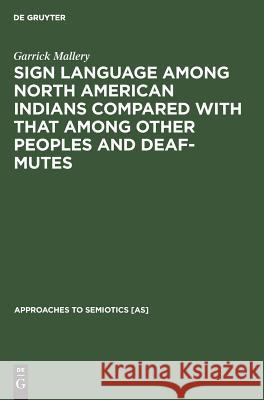 DE GRUYTER

Garrick Mallery

SIGN LANGUAGE AMONG NORTH AMERICAN INDIANS COMPARED WITH THAT AMONG OTHER PEOPLES AND DEAF-MUTES

APPROACHES TO SEMIOTICS [AS]

DE G

Kraina Książek